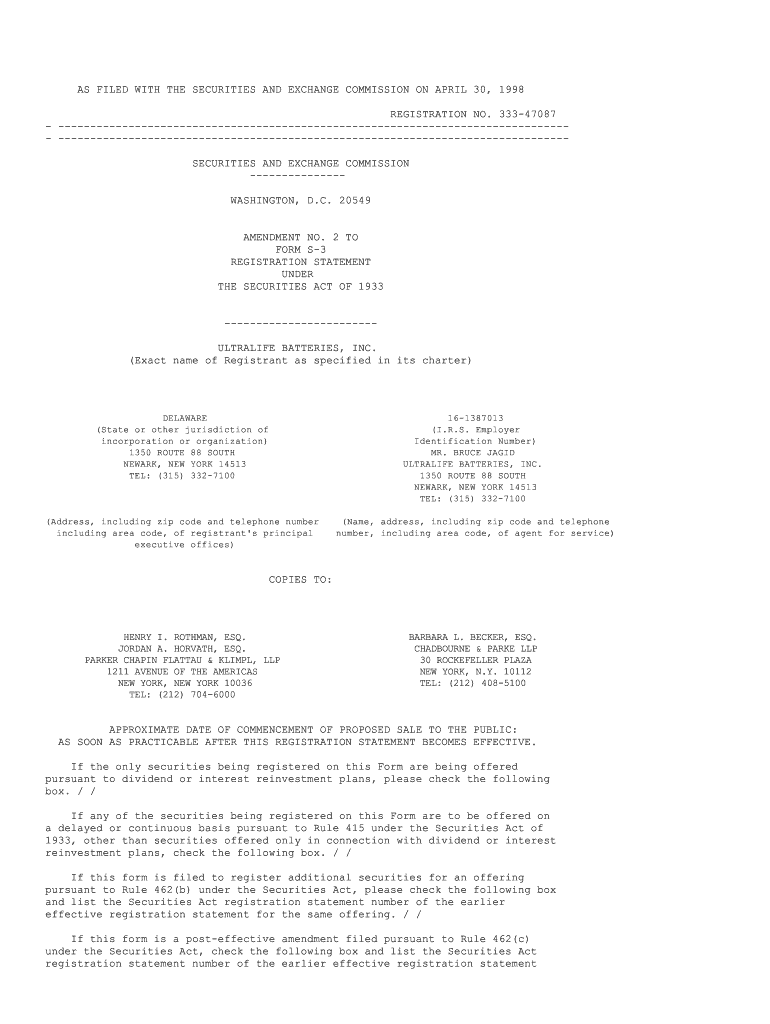 AS FILED WITH THE SECURITIES AND EXCHANGE COMMISSION ON APRIL 30, 1998

REGISTRATION NO. 333-47087

- --------------------------------------------------------------------------------
- --------------------------------------------------------------------------------

SECURITIES AND EXCHANGE COMMISSION
---------------

WASHINGTON, D.C. 20549

AMENDMENT NO. 2 TO
FORM S-3
REGISTRATION STATEMENT
UNDER
THE SECURITIES ACT OF 1933

------------------------

ULTRALIFE BATTERIES, INC.
(Exact name of Registrant as specified in its charter)

DELAWARE
(State or other jurisdiction of incorporation or organization)
1350 ROUTE 88 SOUTH
NEWARK, NEW YORK 14513
TEL: (315) 332-7100

(Address, including zip code and telephone number including area code, of registrant's principal executive offices)

16-1387013
(I.R.S. Employer Identification Number)
MR. BRUCE JAGID
ULTRALIFE BATTERIES, INC.
1350 ROUTE 88 SOUTH
NEWARK, NEW YORK 14513
TEL: (315) 332-7100

(Name, address, including zip code and telephone number, including area code, of agent for service)

COPIES TO:

HENRY I. ROTHMAN, ESQ.
JORDAN A. HORVATH, ESQ.
PARKER CHAPIN FLATTAU & KLIMPL, LLP
1211 AVENUE OF THE AMERICAS
NEW YORK, NEW YORK 10036
TEL: (212) 704-6000

BARBARA L. BECKER, ESQ.
CHADBOURNE & PARKE LLP
30 ROCKEFELLER PLAZA
NEW YORK, N.Y. 10112
TEL: (212) 408-5100

APPROXIMATE DATE OF COMMENCEMENT OF PROPOSED SALE TO THE PUBLIC:
AS SOON AS PRACTICABLE AFTER THIS REGISTRATION STATEMENT BECOMES EFFECTIVE.

If the only securities being registered on this Form are being offered pursuant to dividend or interest reinvestment plans, please check the following box. / /

If any of the securities being registered on this Form are to be offered on a delayed or continuous basis pursuant to Rule 415 under the Securities Act of 1933, other than securities offered only in connection with dividend or interest reinvestment plans, check the following box. / /

If this form is filed to register additional securities for an offering pursuant to Rule 462(b) under the Securities Act, please check the following box and list the Securities Act registration statement number of the earlier effective registration statement for the same offering. / /

If this form is a post-effective amendment filed pursuant to Rule 462(c) under the Securities Act, check the following box and list the Securities Act registration statement number of the earlier effective registration statement